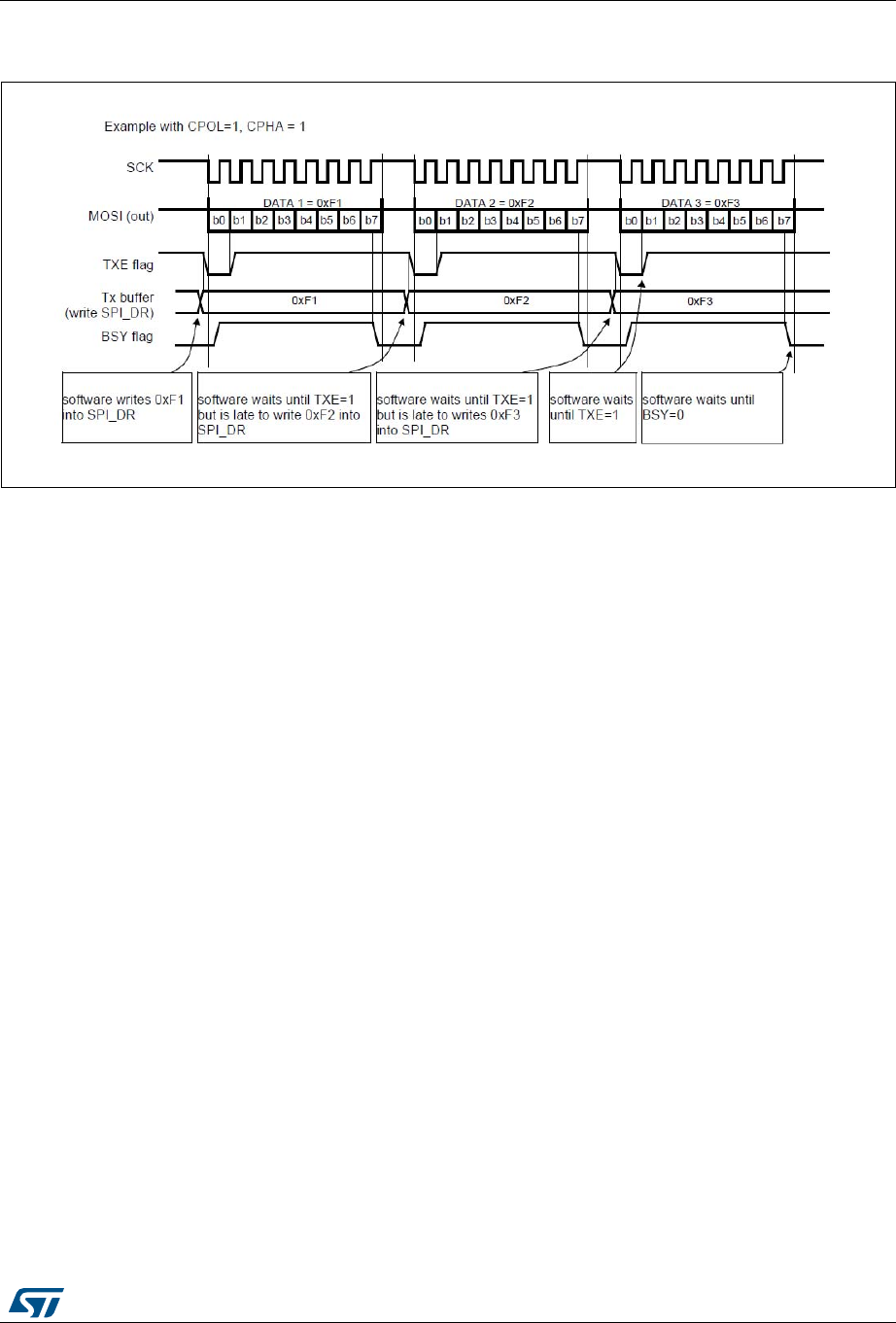 Example with CPOL=1, CPHA = 1

SCK

MOSI (out)

DATA 1 = 0xF1

b0 b1 b2 b3 b4 b5 b6 b7

DATA 2 = 0xF2

b0 b1 b2 b3 b4 b5 b6 b7

DATA 3 = 0xF3

b0 b1 b2 b3 b4 b5 b6 b7

TXE flag

Tx buffer (write SPI_DR)

0xF1

0xF2

0xF3

BSY flag

software writes 0xF1 into SPI_DR

software waits until TXE=1 but is late to write 0xF2 into SPI_DR

software waits until TXE=1 but is late to writes 0xF3 into SPI_DR

software waits until TXE=1

software waits until BSY=0